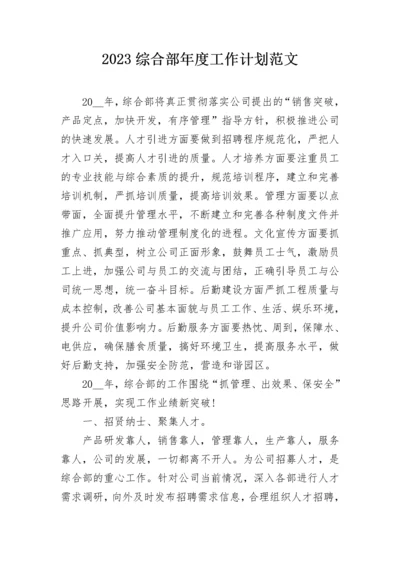 2023 综合部年度工作计划范文

20__年，综合部将真正贯彻落实公司提出的“销售突破，产品定点，加快开发，有序管理”指导方针，积极推进公司的快速发展。人才引进方面要做到招聘程序规范化，严把人才入口关，提高人才引进的质量。人才培养方面要注重员工的专业技能与综合素质的提升，规范培训程序，建立和完善培训机制，严抓培训质量，提高培训效果。管理方面要以点带面，全面提升管理水平，不断建立和完善各种制度文件并推广应用，努力推动管理制度化的进程。文化宣传方面要抓重点、抓典型，树立公司正面形象，鼓舞员工士气，激励员工上进，加强公司与员工的交流与团结，正确引导员工与公司统一思想，统一奋斗目标。后勤建设方面严抓工程质量与成本控制，改善公司基本面貌与员工工作、生活、娱乐环境，提升公司价值影响力。后勤服务方面要热忱、周到，保障水、电供应，确保膳食质量，搞好环境卫生，提高服务水平，做好后勤支持，加强安全防范，营造和谐园区。

20__年，综合部的工作围绕“抓管理、出效果、保安全”思路开展，实现工作业绩新突破！

一、招贤纳士、聚集人才。

产品研发靠人，销售靠人，管理靠人，生产靠人，服务靠人，公司的发展，一切都离不开人。为公司招募人才，是综合部的重心工作。针对公司当前情况，深入各部进行人才需求调研，向外及时发布招聘需求信息，合理组织人才招聘，